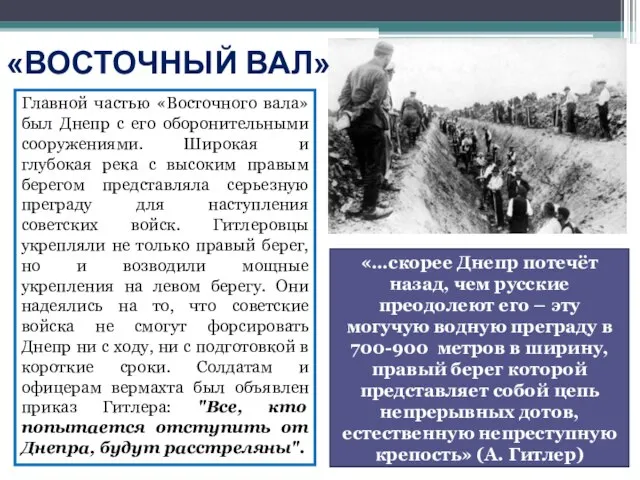 «ВОСТОЧНЫЙ ВАЛ»

Главной частью «Восточного вала» был Днепр с его оборонительными сооружениями. Широкая и глубокая река с высоким правым берегом представляла серьезную преграду для наступления советских войск. Гитлеровцы укрепляли не только правый берег, но и возводили мощные укрепления на левом берегу. Они надеялись на то, что советские войска не смогут форсировать Днепр ни с ходу, ни с подготовкой в короткие сроки. Солдатам и офицерам вермахта был объявлен приказ Гитлера: "Все, кто попытается отступить от Днепра, будут расстреляны".

«...скорее Днепр потечёт назад, чем русские преодолеют его – эту могучую водную преграду в 700-900 метров в ширину, правый берег которой представляет собой цепь непрерывных дотов, естественную непреступную крепость» (А. Гитлер)